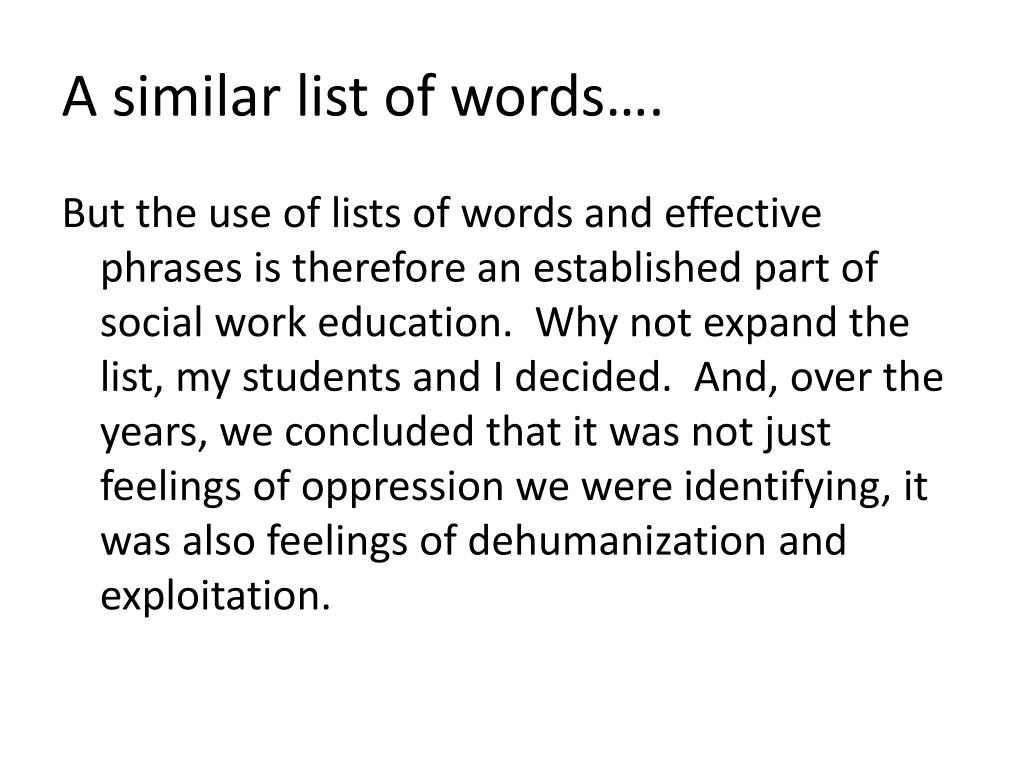 A similar list of words….

But the use of lists of words and effective phrases is therefore an established part of social work education.  Why not expand the list, my students and I decided.  And, over the years, we concluded that it was not just feelings of oppression we were identifying, it was also feelings of dehumanization and exploitation.